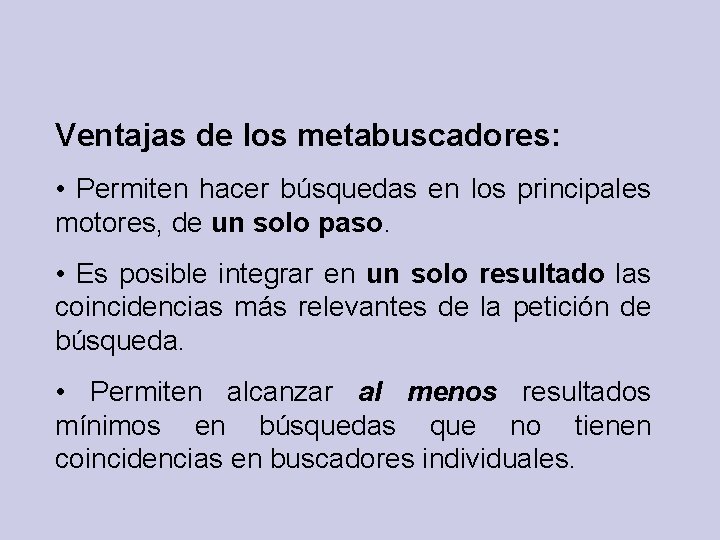 Ventajas de los metabuscadores:

• Permiten hacer búsquedas en los principales motores, de un solo paso.

• Es posible integrar en un solo resultado las coincidencias más relevantes de la petición de búsqueda.

• Permiten alcanzar al menos resultados mínimos en búsquedas que no tienen coincidencias en buscadores individuales.